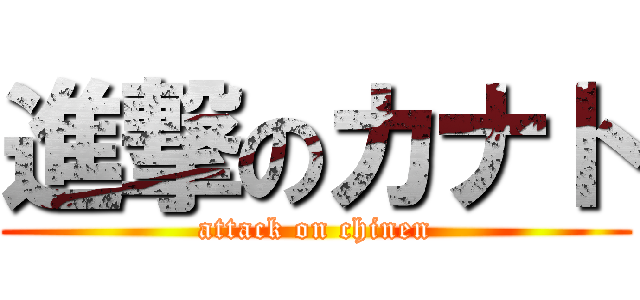 進撃のカナト
attack on chinen